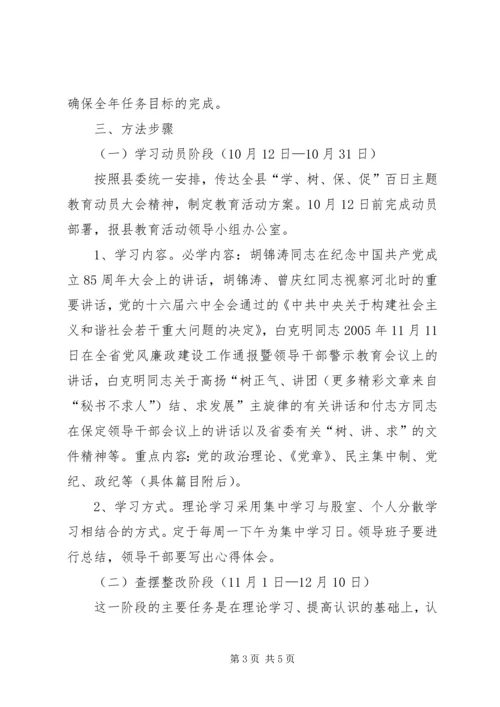 确保全年任务目标的完成。

三、方法步骤

（一）学习动员阶段（10月12日—10月31日）

按照县委统一安排，传达全县“学、树、保、促”百日主题教育动员大会精神，制定教育活动方案。10月12日前完成动员部署，报县教育活动领导小组办公室。

1、学习内容。必学内容：胡锦涛同志在纪念中国共产党成立85周年大会上的讲话，胡锦涛、曾庆红同志视察河北时的重要讲话，党的十六届六中全会通过的《中共中央关于构建社会主义和谐社会若干重大问题的决定》，白克明同志2005年11月11日在全省党风廉政建设工作通报暨领导干部警示教育会议上的讲话，白克明同志关于高扬“树正气、讲团（更多精彩文章来自“秘书不求人”）结、求发展”主旋律的有关讲话和付志方同志在保定领导干部会议上的讲话以及省委有关“树、讲、求”的文件精神等。重点内容：党的政治理论、《党章》、民主集中制、党纪、政纪等（具体篇目附后）。

2、学习方式。理论学习采用集中学习与股室、个人分散学习相结合的方式。定于每周一下午为集中学习日。领导班子要进行总结，领导干部要写出心得体会。

（二）查摆整改阶段（11月1日—12月10日）

这一阶段的主要任务是在理论学习、提高认识的基础上，认

第3页 共5页